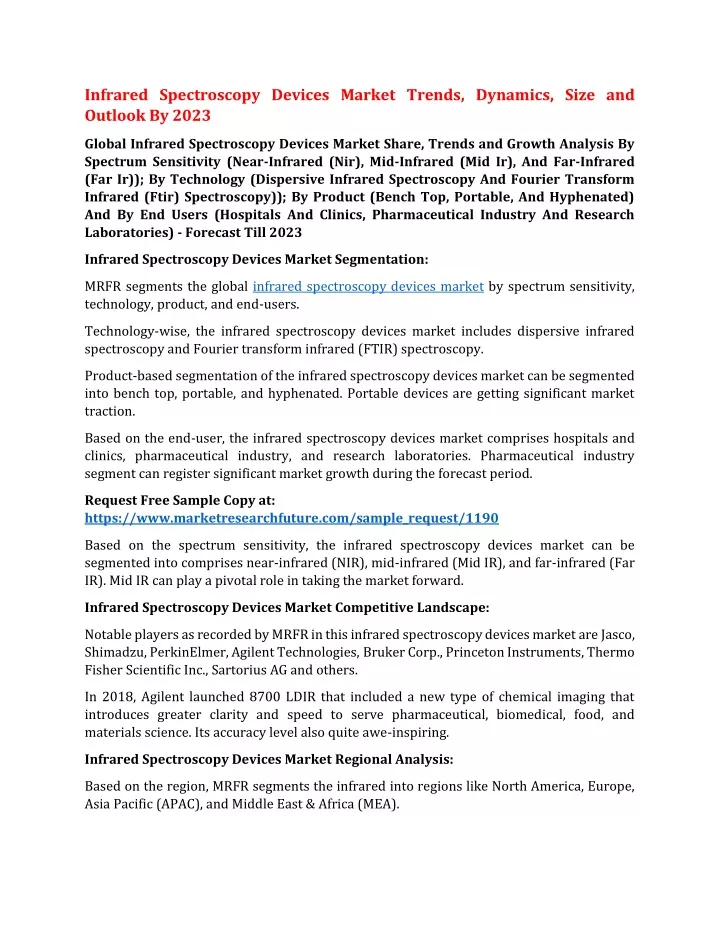 Infrared Spectroscopy Devices Market Trends, Dynamics, Size and Outlook By 2023

Global Infrared Spectroscopy Devices Market Share, Trends and Growth Analysis By Spectrum Sensitivity (Near-Infrared (Nir), Mid-Infrared (Mid Ir), And Far-Infrared (Far Ir)); By Technology (Dispersive Infrared Spectroscopy And Fourier Transform Infrared (Ftir) Spectroscopy)); By Product (Bench Top, Portable, And Hyphenated) And By End Users (Hospitals And Clinics, Pharmaceutical Industry And Research Laboratories) - Forecast Till 2023

Infrared Spectroscopy Devices Market Segmentation:

MRFR segments the global infrared spectroscopy devices market by spectrum sensitivity, technology, product, and end-users.

Technology-wise, the infrared spectroscopy devices market includes dispersive infrared spectroscopy and Fourier transform infrared (FTIR) spectroscopy.

Product-based segmentation of the infrared spectroscopy devices market can be segmented into bench top, portable, and hyphenated. Portable devices are getting significant market traction.

Based on the end-user, the infrared spectroscopy devices market comprises hospitals and clinics, pharmaceutical industry, and research laboratories. Pharmaceutical industry segment can register significant market growth during the forecast period.

Request Free Sample Copy at:
https://www.marketresearchfuture.com/sample_request/1190

Based on the spectrum sensitivity, the infrared spectroscopy devices market can be segmented into comprises near-infrared (NIR), mid-infrared (Mid IR), and far-infrared (Far IR). Mid IR can play a pivotal role in taking the market forward.

Infrared Spectroscopy Devices Market Competitive Landscape:

Notable players as recorded by MRFR in this infrared spectroscopy devices market are Jasco, Shimadzu, PerkinElmer, Agilent Technologies, Bruker Corp., Princeton Instruments, Thermo Fisher Scientific Inc., Sartorius AG and others.

In 2018, Agilent launched 8700 LDIR that included a new type of chemical imaging that introduces greater clarity and speed to serve pharmaceutical, biomedical, food, and materials science. Its accuracy level also quite awe-inspiring.

Infrared Spectroscopy Devices Market Regional Analysis:

Based on the region, MRFR segments the infrared into regions like North America, Europe, Asia Pacific (APAC), and Middle East & Africa (MEA).